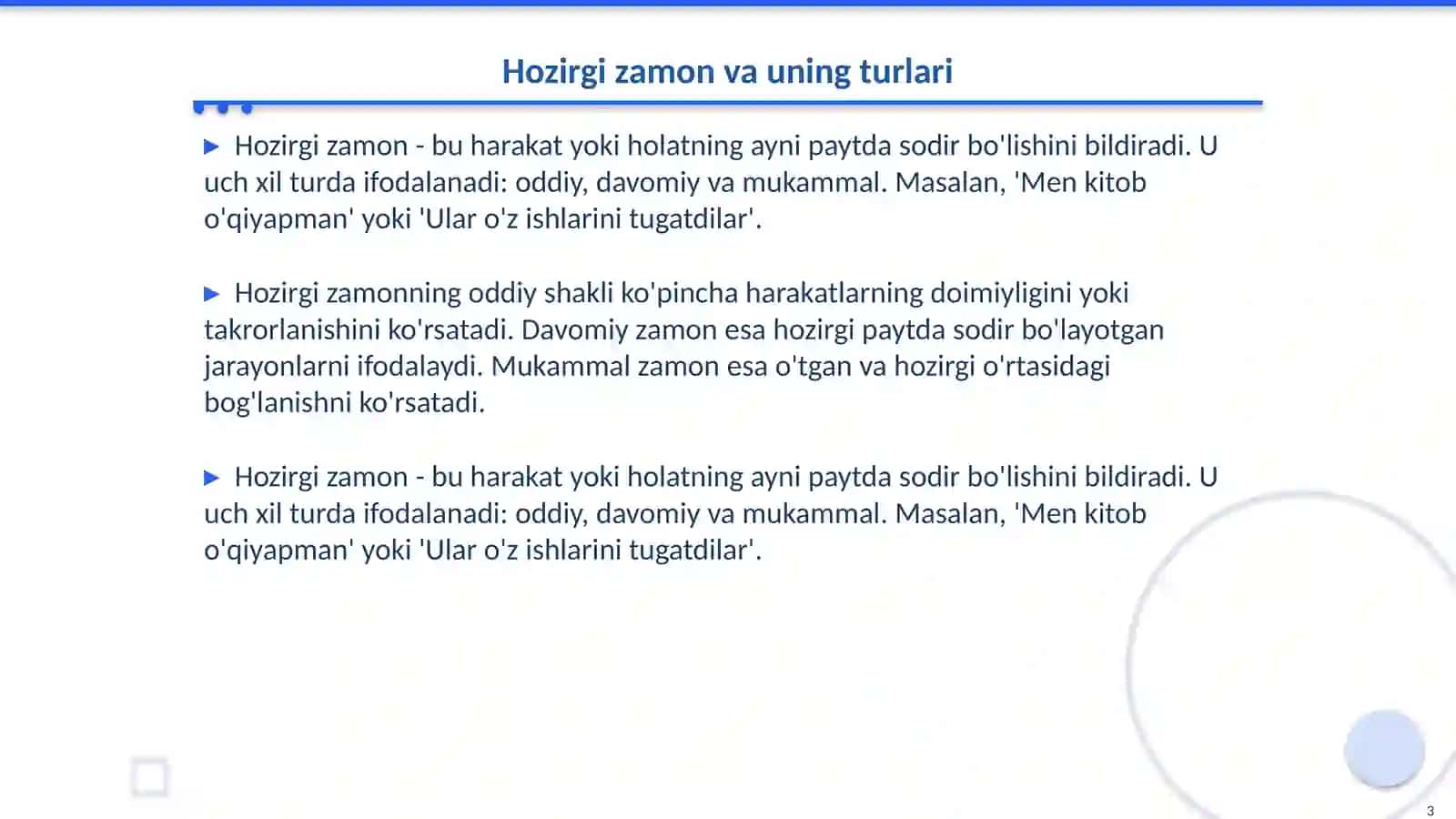 Hozirgi zamon va uning turlari

▶ Hozirgi zamon - bu harakat yoki holatning ayni paytda sodir bo'lishini bildiradi. U uch xil turda ifodalanadi: oddiy, davomiy va mukammal. Masalan, 'Men kitob o'qiyapman' yoki 'Ular o'z ishlarini tugatdilar'.

▶ Hozirgi zamonning oddiy shakli ko'pincha harakatlarning doimiyligini yoki takrorlanishini ko'rsatadi. Davomiy zamon esa hozirgi paytda sodir bo'layotgan jarayonlarni ifodalaydi. Mukammal zamon esa o'tgan va hozirgi o'rtasidagi bog'lanishni ko'rsatadi.

▶ Hozirgi zamon - bu harakat yoki holatning ayni paytda sodir bo'lishini bildiradi. U uch xil turda ifodalanadi: oddiy, davomiy va mukammal. Masalan, 'Men kitob o'qiyapman' yoki 'Ular o'z ishlarini tugatdilar'.

3